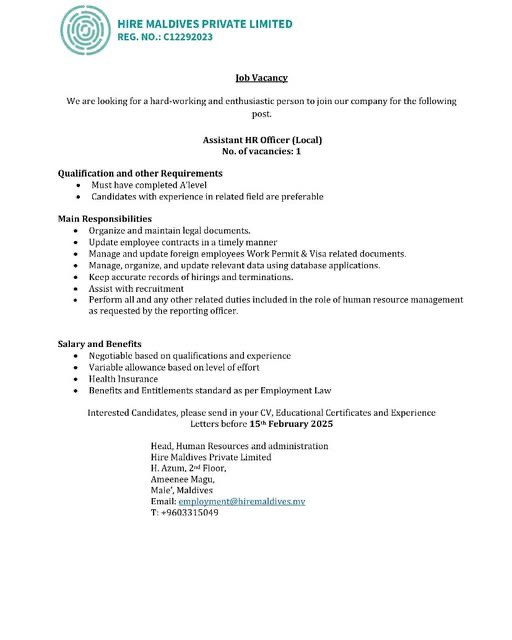 HIRE MALDIVES PRIVATE LIMITED
REG. NO.: C12292023

Job Vacancy

We are looking for a hard-working and enthusiastic person to join our company for the following post.

Assistant HR Officer (Local)
No. of vacancies: 1

Qualification and other Requirements
- Must have completed A'level
- Candidates with experience in related field are preferable

Main Responsibilities
- Organize and maintain legal documents.
- Update employee contracts in a timely manner
- Manage and update foreign employees Work Permit & Visa related documents.
- Manage, organize, and update relevant data using database applications.
- Keep accurate records of hirings and terminations.
- Assist with recruitment
- Perform all and any other related duties included in the role of human resource management as requested by the reporting officer.

Salary and Benefits
- Negotiable based on qualifications and experience
- Variable allowance based on level of effort
- Health Insurance
- Benefits and Entitlements standard as per Employment Law

Interested Candidates, please send in your CV, Educational Certificates and Experience Letters before 15th February 2025

Head, Human Resources and administration
Hire Maldives Private Limited
H. Azum, 2nd Floor,
Ameenee Magu,
Male', Maldives
Email: employment@hiremaldives.mv
T: +9603315049